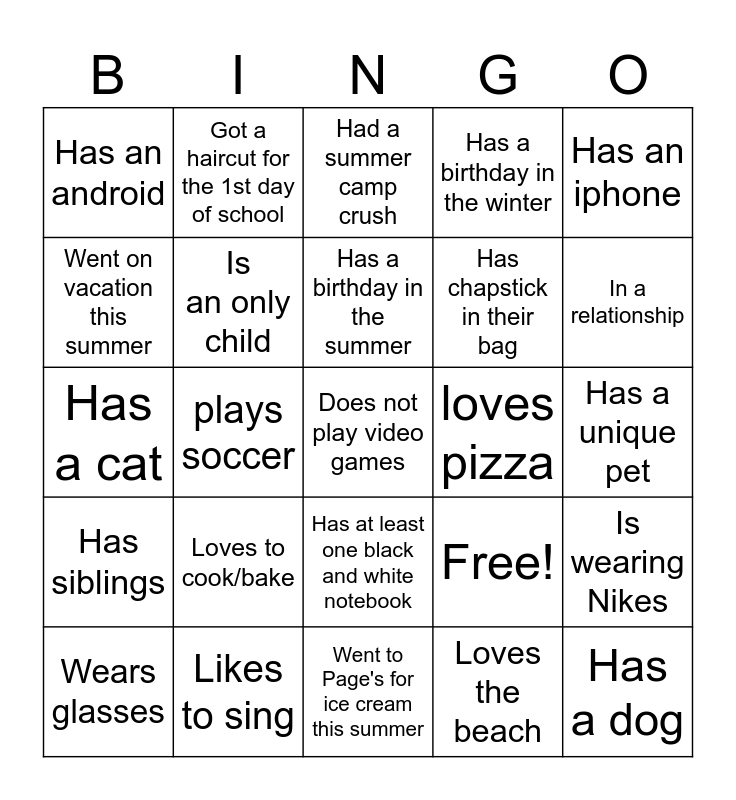 | B | I | N | G | O |
|---|---|---|---|---|
| Has an android | Got a haircut for the 1st day of school | Had a summer camp crush | Has a birthday in the winter | Has an iphone |
| Went on vacation this summer | Is an only child | Has a birthday in the summer | Has chapstick in their bag | In a relationship |
| Has a cat | plays soccer | Does not play video games | loves pizza | Has a unique pet |
| Has siblings | Loves to cook/bake | Has at least one black and white notebook | Free! | Is wearing Nikes |
| Wears glasses | Likes to sing | Went to Page's for ice cream this summer | Loves the beach | Has a dog |